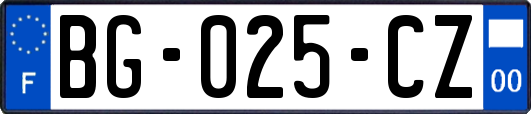 F

BG-025-CZ

00